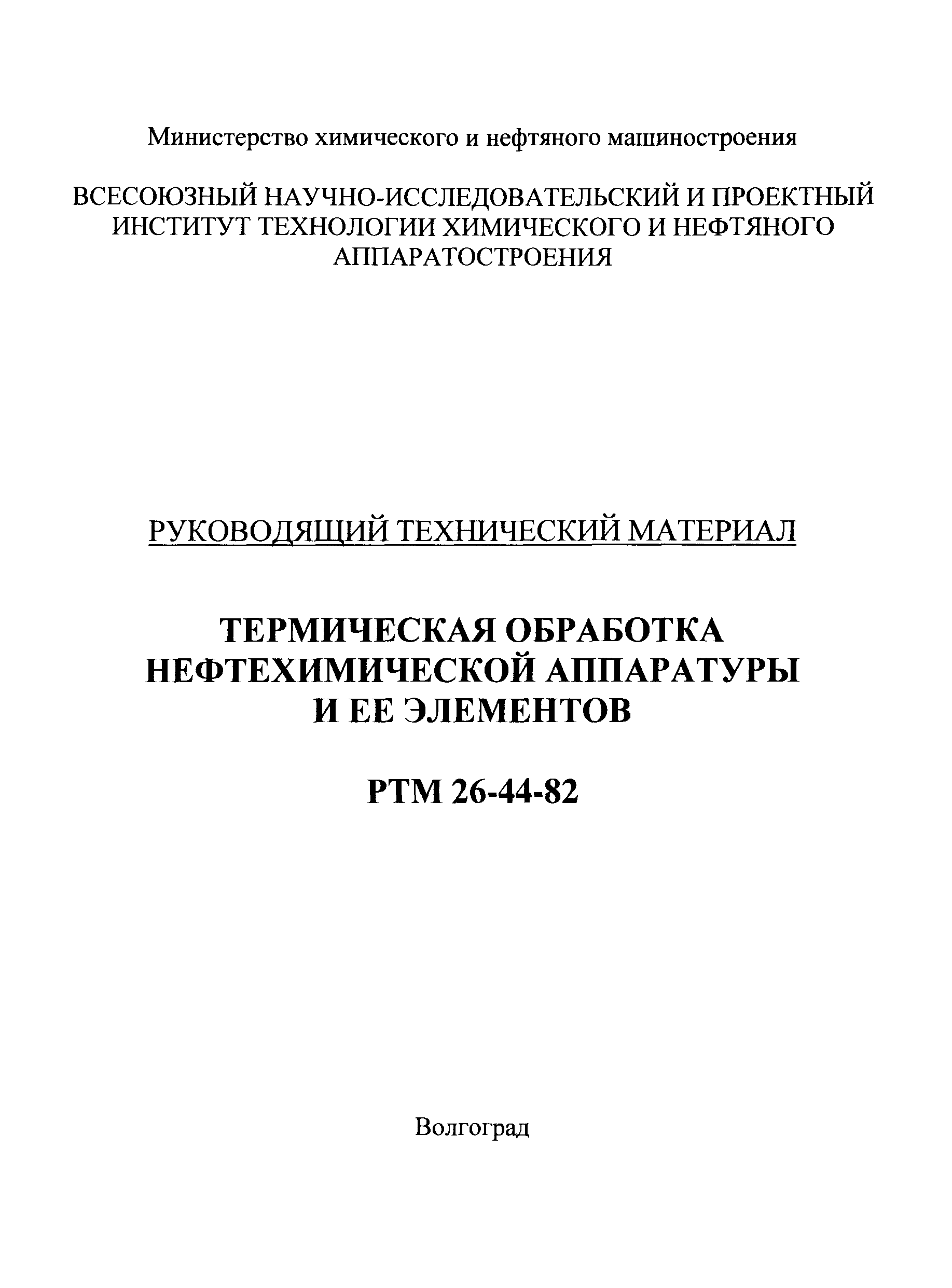 Министерство химического и нефтяного машиностроения

ВСЕСОЮЗНЫЙ НАУЧНО-ИССЛЕДОВАТЕЛЬСКИЙ И ПРОЕКТНЫЙ ИНСТИТУТ ТЕХНОЛОГИИ ХИМИЧЕСКОГО И НЕФТЯНОГО АППАРАТОСТРОЕНИЯ

РУКОВОДЯЩИЙ ТЕХНИЧЕСКИЙ МАТЕРИАЛ

ТЕРМИЧЕСКАЯ ОБРАБОТКА НЕФТЕХИМИЧЕСКОЙ АППАРАТУРЫ И ЕЕ ЭЛЕМЕНТОВ

РТМ 26-44-82

Волгоград